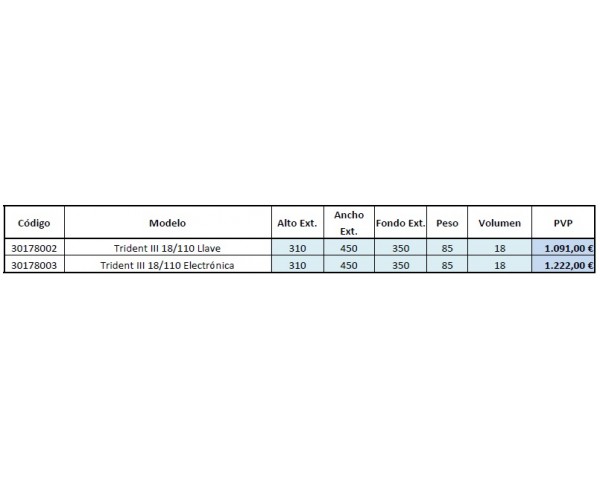 | Código | Modelo | Alto Ext. | Ancho Ext. | Fondo Ext. | Peso | Volumen | PVP |
|---|---|---|---|---|---|---|---|
| 30178002 | Trident III 18/110 Llave | 310 | 450 | 350 | 85 | 18 | 1.091,00 € |
| 30178003 | Trident III 18/110 Electrónica | 310 | 450 | 350 | 85 | 18 | 1.222,00 € |